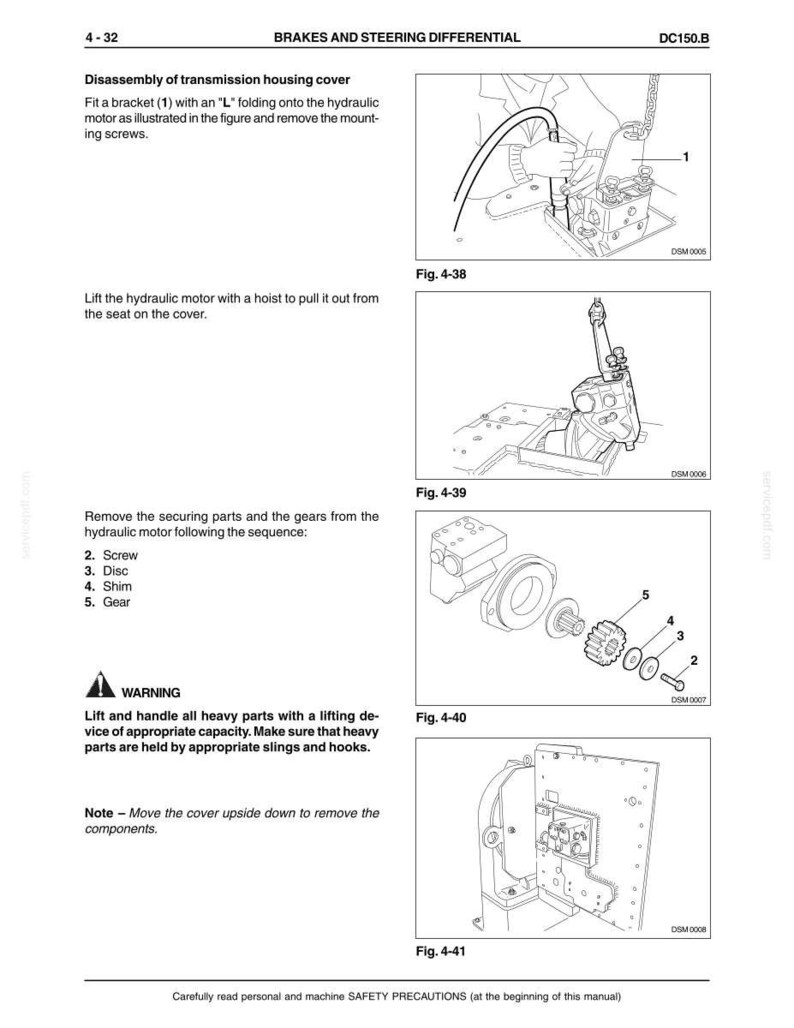 4 - 32 BRAKES AND STEERING DIFFERENTIAL DC150.B

Disassembly of transmission housing cover

Fit a bracket (1) with an "L" folding onto the hydraulic motor as illustrated in the figure and remove the mounting screws.

1

DSM 0005

Fig. 4-38

Lift the hydraulic motor with a hoist to pull it out from the seat on the cover.

DSM 0006

Fig. 4-39

Remove the securing parts and the gears from the hydraulic motor following the sequence:

2. Screw
3. Disc
4. Shim
5. Gear

5
4
3
2

DSM 0007

Fig. 4-40

WARNING

Lift and handle all heavy parts with a lifting device of appropriate capacity. Make sure that heavy parts are held by appropriate slings and hooks.

Note – Move the cover upside down to remove the components.

DSM 0008

Fig. 4-41

Carefully read personal and machine SAFETY PRECAUTIONS (at the beginning of this manual)

servicepdf.com